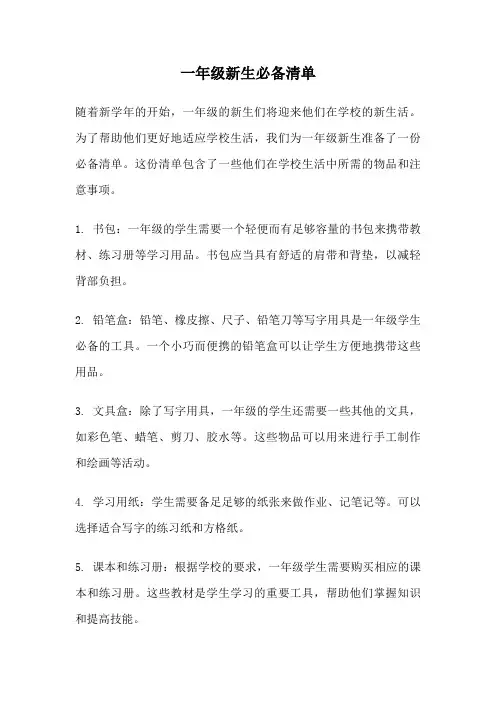 一年级新生必备清单

随着新学年的开始，一年级的新生们将迎来他们在学校的新生活。为了帮助他们更好地适应学校生活，我们为一年级新生准备了一份必备清单。这份清单包含了一些他们在学校生活中所需的物品和注意事项。

1. 书包：一年级的学生需要一个轻便而有足够容量的书包来携带教材、练习册等学习用品。书包应当具有舒适的肩带和背垫，以减轻背部负担。

2. 铅笔盒：铅笔、橡皮擦、尺子、铅笔刀等写字用具是一年级学生必备的工具。一个小巧而便携的铅笔盒可以让学生方便地携带这些用品。

3. 文具盒：除了写字用具，一年级的学生还需要一些其他的文具，如彩色笔、蜡笔、剪刀、胶水等。这些物品可以用来进行手工制作和绘画等活动。

4. 学习用纸：学生需要备足足够的纸张来做作业、记笔记等。可以选择适合写字的练习纸和方格纸。

5. 课本和练习册：根据学校的要求，一年级学生需要购买相应的课本和练习册。这些教材是学生学习的重要工具，帮助他们掌握知识和提高技能。